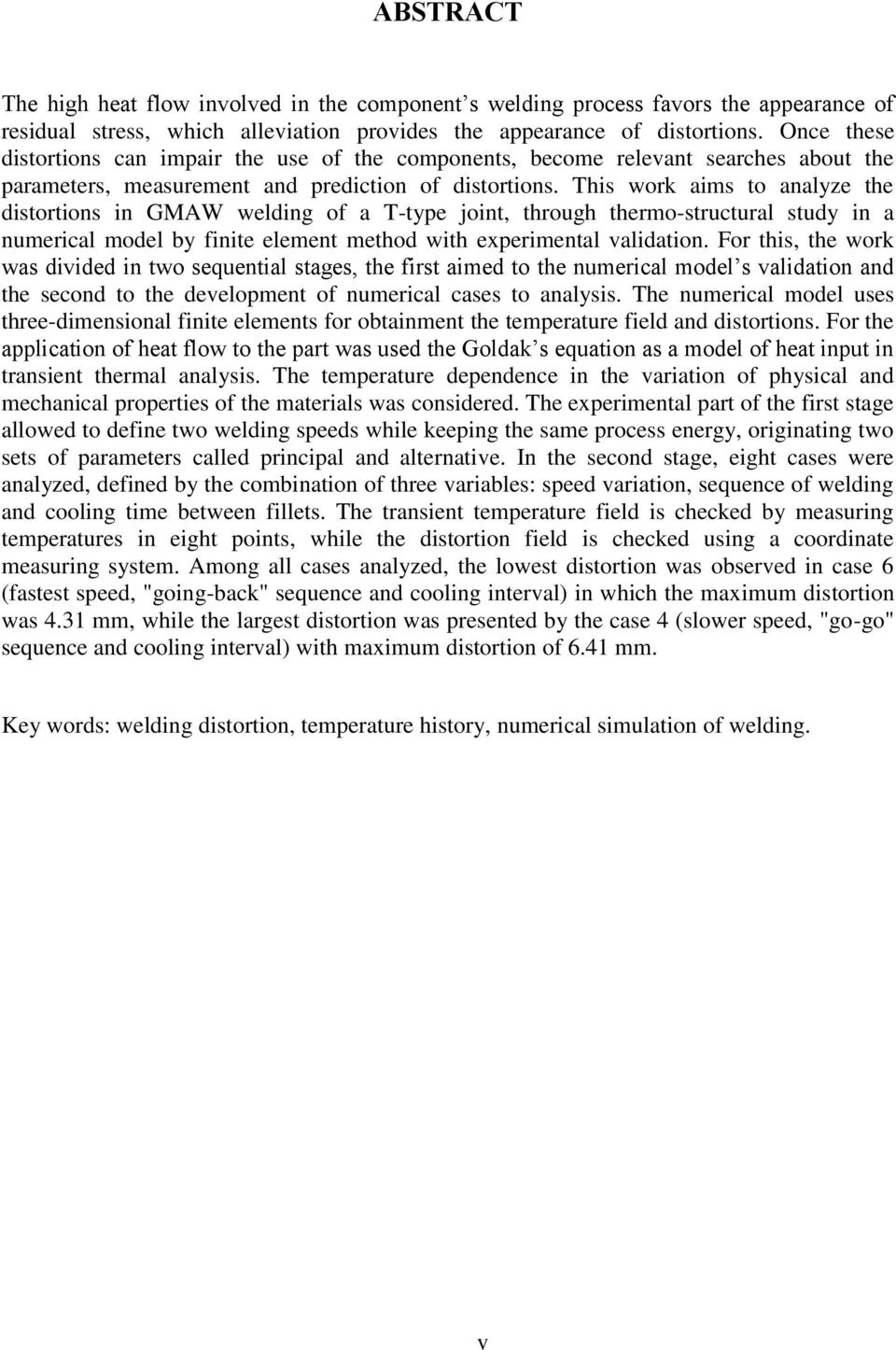 ABSTRACT

The high heat flow involved in the component s welding process favors the appearance of residual stress, which alleviation provides the appearance of distortions. Once these distortions can impair the use of the components, become relevant searches about the parameters, measurement and prediction of distortions. This work aims to analyze the distortions in GMAW welding of a T-type joint, through thermo-structural study in a numerical model by finite element method with experimental validation. For this, the work was divided in two sequential stages, the first aimed to the numerical model s validation and the second to the development of numerical cases to analysis. The numerical model uses three-dimensional finite elements for obtainment the temperature field and distortions. For the application of heat flow to the part was used the Goldak s equation as a model of heat input in transient thermal analysis. The temperature dependence in the variation of physical and mechanical properties of the materials was considered. The experimental part of the first stage allowed to define two welding speeds while keeping the same process energy, originating two sets of parameters called principal and alternative. In the second stage, eight cases were analyzed, defined by the combination of three variables: speed variation, sequence of welding and cooling time between fillets. The transient temperature field is checked by measuring temperatures in eight points, while the distortion field is checked using a coordinate measuring system. Among all cases analyzed, the lowest distortion was observed in case 6 (fastest speed, "going-back" sequence and cooling interval) in which the maximum distortion was 4.31 mm, while the largest distortion was presented by the case 4 (slower speed, "go-go" sequence and cooling interval) with maximum distortion of 6.41 mm.

Key words: welding distortion, temperature history, numerical simulation of welding.

v